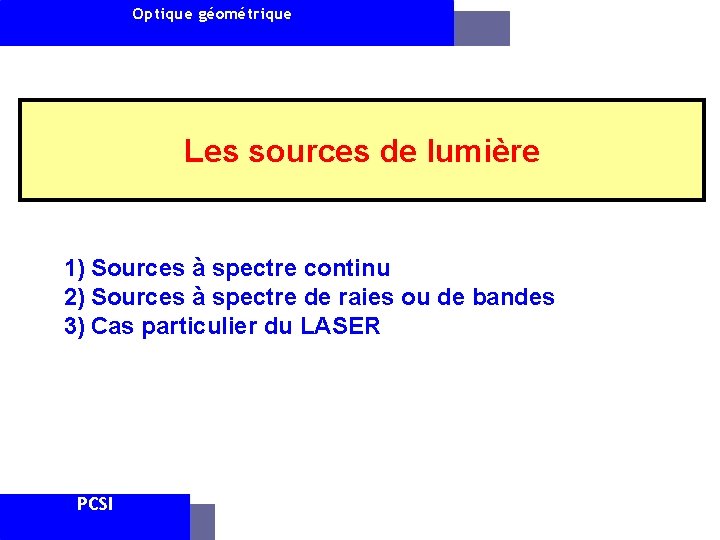 Optique géométrique

Les sources de lumière

1) Sources à spectre continu
2) Sources à spectre de raies ou de bandes
3) Cas particulier du LASER

PCSI